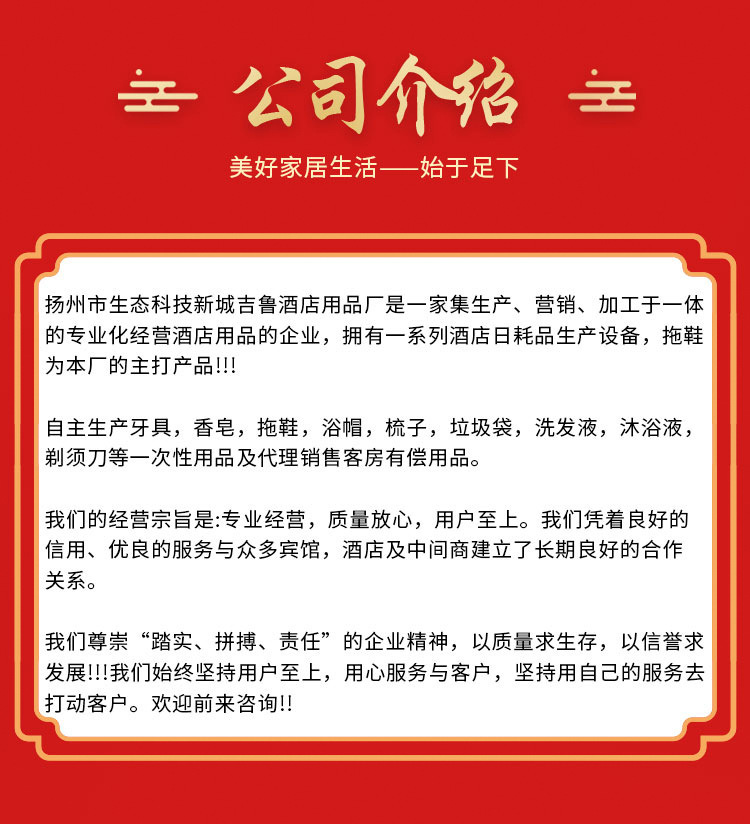 公司介绍

美好家居生活——始于足下

扬州市生态科技新城吉鲁酒店用品厂是一家集生产、营销、加工于一体的专业化经营酒店用品的企业，拥有一系列酒店日耗品生产设备，拖鞋为本厂的主打产品!!!

自主生产牙具，香皂，拖鞋，浴帽，梳子，垃圾袋，洗发液，沐浴液，剃须刀等一次性用品及代理销售客房有偿用品。

我们的经营宗旨是:专业经营，质量放心，用户至上。我们凭着良好的信用、优良的服务与众多宾馆，酒店及中间商建立了长期良好的合作关系。

我们尊崇“踏实、拼搏、责任”的企业精神，以质量求生存，以信誉求发展!!!我们始终坚持用户至上，用心服务与客户，坚持用自己的服务去打动客户。欢迎前来咨询!!